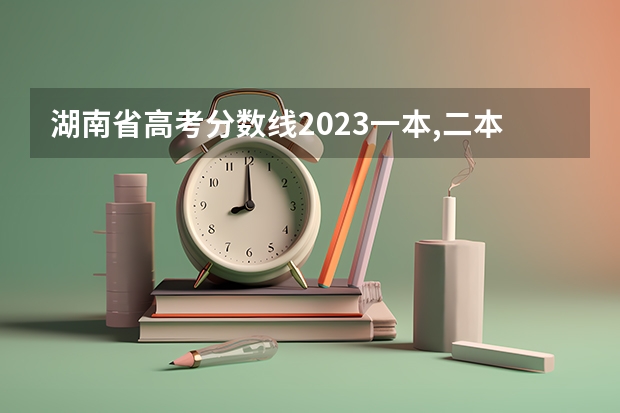 湖南省高考分数线2023一本,二本

12
1
2
3
4
5
6
7
8
9
10
11